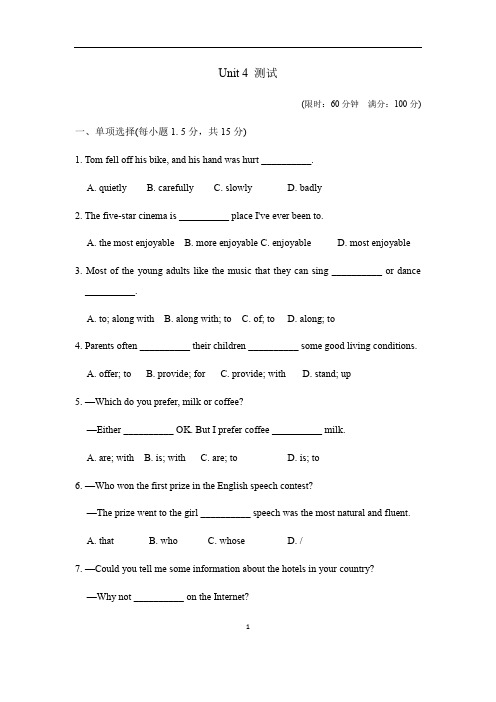 Unit 4 测试

(限时：60 分钟 满分：100 分)

一、单项选择(每小题 1. 5 分，共 15 分)

1. Tom fell off his bike, and his hand was hurt __________.

A. quietly B. carefully C. slowly D. badly

2. The five-star cinema is __________ place I've ever been to.

A. the most enjoyable B. more enjoyable C. enjoyable D. most enjoyable

3. Most of the young adults like the music that they can sing __________ or dance __________.

A. to; along with B. along with; to C. of; to D. along; to

4. Parents often __________ their children __________ some good living conditions.

A. offer; to B. provide; for C. provide; with D. stand; up

5. —Which do you prefer, milk or coffee?

—Either __________ OK. But I prefer coffee __________ milk.

A. are; with B. is; with C. are; to D. is; to

6. —Who won the first prize in the English speech contest?

—The prize went to the girl __________ speech was the most natural and fluent.

A. that B. who C. whose D. /

7. —Could you tell me some information about the hotels in your country?

—Why not __________ on the Internet?

1